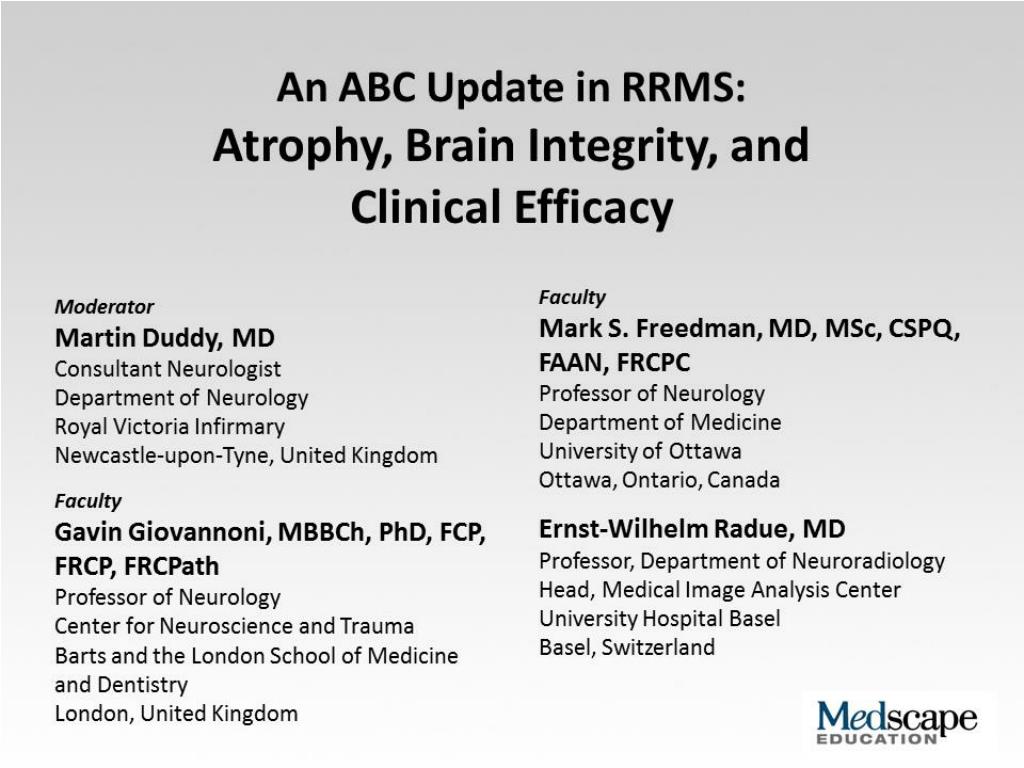 An ABC Update in RRMS:
Atrophy, Brain Integrity, and Clinical Efficacy

Moderator
Martin Duddy, MD
Consultant Neurologist
Department of Neurology
Royal Victoria Infirmary
Newcastle-upon-Tyne, United Kingdom

Faculty
Gavin Giovannoni, MBBCh, PhD, FCP, FRCP, FRCPath
Professor of Neurology
Center for Neuroscience and Trauma
Barts and the London School of Medicine and Dentistry
London, United Kingdom

Faculty
Mark S. Freedman, MD, MSc, CSPQ, FAAN, FRCPC
Professor of Neurology
Department of Medicine
University of Ottawa
Ottawa, Ontario, Canada

Ernst-Wilhelm Radue, MD
Professor, Department of Neuroradiology
Head, Medical Image Analysis Center
University Hospital Basel
Basel, Switzerland

Medscape
EDUCATION